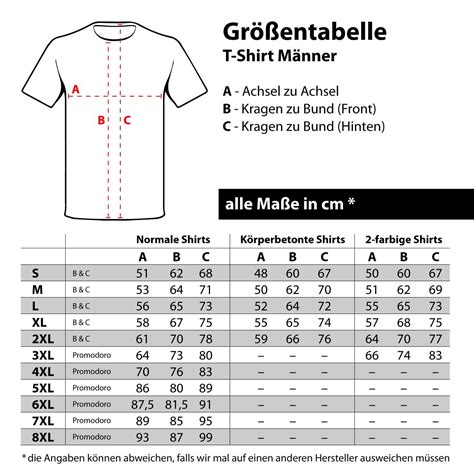 A
B
C

Größentabelle
T-Shirt Männer

A - Achsel zu Achsel
B - Kragen zu Bund (Front)
C - Kragen zu Bund (Hinten)

alle Maße in cm *

| | | Normale Shirts | | | Körperbetonte Shirts | | | 2-farbige Shirts | | |
|---|---|---|---|---|---|---|---|---|---|---|
| | | A | B | C | A | B | C | A | B | C |
| S | B & C | 51 | 62 | 68 | 48 | 60 | 67 | 50 | 60 | 67 |
| M | B & C | 53 | 64 | 71 | 50 | 62 | 70 | 51 | 62 | 69 |
| L | B & C | 56 | 65 | 73 | 52 | 64 | 72 | 55 | 65 | 73 |
| XL | B & C | 58 | 67 | 75 | 55 | 65 | 74 | 57 | 68 | 75 |
| 2XL | B & C | 61 | 70 | 78 | 59 | 66 | 76 | 64 | 70 | 77 |
| 3XL | Promodoro | 64 | 73 | 80 | – | – | – | 66 | 74 | 83 |
| 4XL | Promodoro | 70 | 76 | 83 | – | – | – | – | – | – |
| 5XL | Promodoro | 86 | 80 | 89 | – | – | – | – | – | – |
| 6XL | Promodoro | 87,5 | 81,5 | 91 | – | – | – | – | – | – |
| 7XL | Promodoro | 89 | 85 | 95 | – | – | – | – | – | – |
| 8XL | Promodoro | 93 | 87 | 99 | – | – | – | – | – | – |

* die Angaben können abweichen, falls wir mal auf einen anderen Hersteller ausweichen müssen